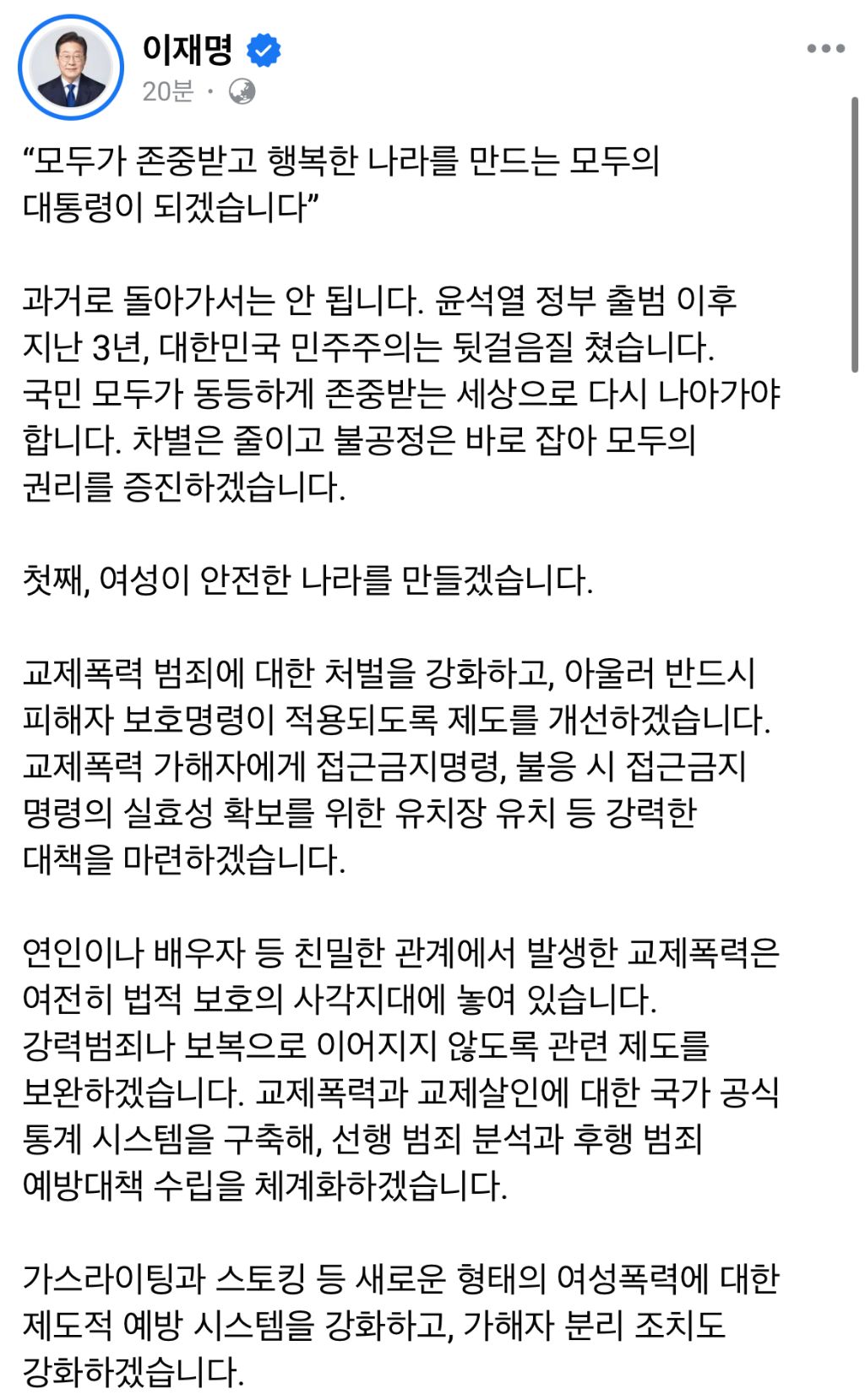 이재명
20분 ·

“모두가 존중받고 행복한 나라를 만드는 모두의 대통령이 되겠습니다”

과거로 돌아가서는 안 됩니다. 윤석열 정부 출범 이후 지난 3년, 대한민국 민주주의는 뒷걸음질 쳤습니다. 국민 모두가 동등하게 존중받는 세상으로 다시 나아가야 합니다. 차별은 줄이고 불공정은 바로 잡아 모두의 권리를 증진하겠습니다.

첫째, 여성이 안전한 나라를 만들겠습니다.

교제폭력 범죄에 대한 처벌을 강화하고, 아울러 반드시 피해자 보호명령이 적용되도록 제도를 개선하겠습니다. 교제폭력 가해자에게 접근금지명령, 불응 시 접근금지 명령의 실효성 확보를 위한 유치장 유치 등 강력한 대책을 마련하겠습니다.

연인이나 배우자 등 친밀한 관계에서 발생한 교제폭력은 여전히 법적 보호의 사각지대에 놓여 있습니다. 강력범죄나 보복으로 이어지지 않도록 관련 제도를 보완하겠습니다. 교제폭력과 교제살인에 대한 국가 공식 통계 시스템을 구축해, 선행 범죄 분석과 후행 범죄 예방대책 수립을 체계화하겠습니다.

가스라이팅과 스토킹 등 새로운 형태의 여성폭력에 대한 제도적 예방 시스템을 강화하고, 가해자 분리 조치도 강화하겠습니다.